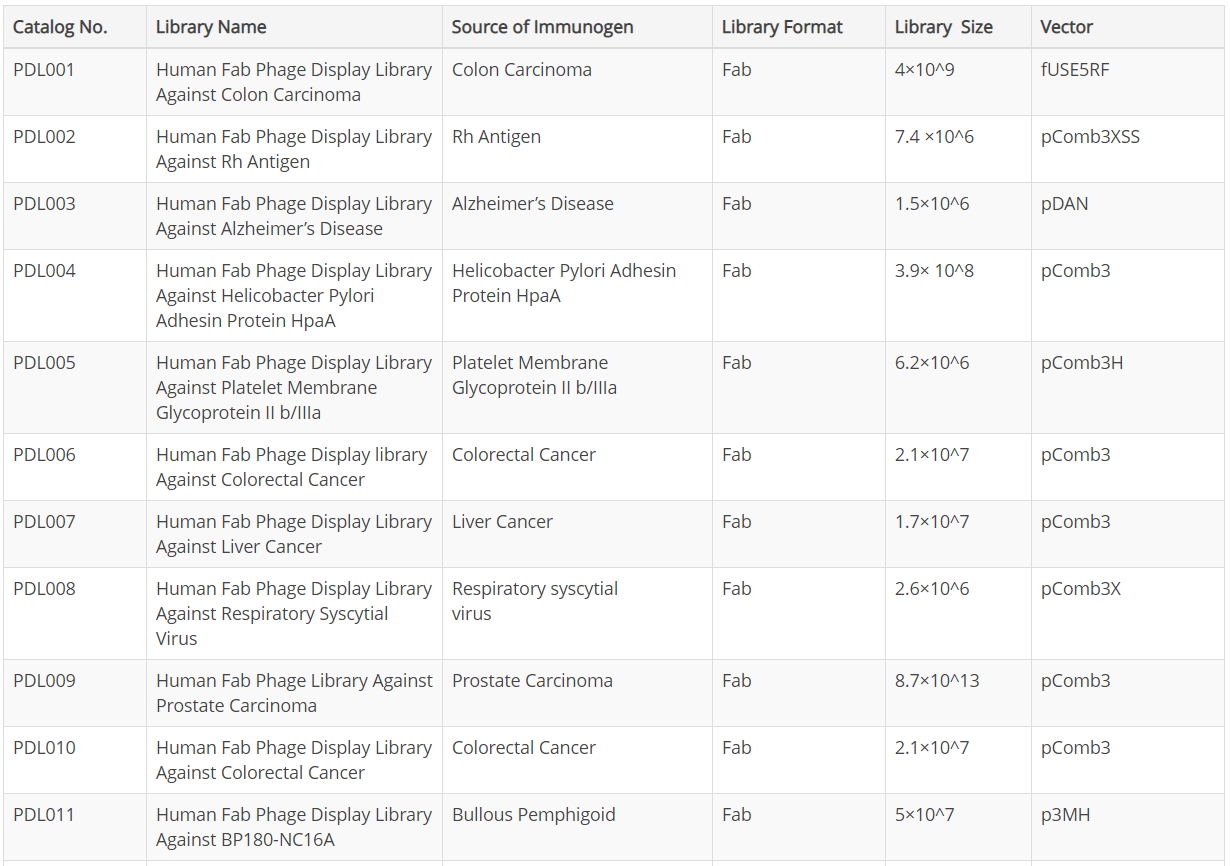 | Catalog No. | Library Name | Source of Immunogen | Library Format | Library Size | Vector |
|---|---|---|---|---|---|
| PDL001 | Human Fab Phage Display Library Against Colon Carcinoma | Colon Carcinoma | Fab | 4×10^9 | fUSE5RF |
| PDL002 | Human Fab Phage Display Library Against Rh Antigen | Rh Antigen | Fab | 7.4 ×10^6 | pComb3XSS |
| PDL003 | Human Fab Phage Display Library Against Alzheimer's Disease | Alzheimer's Disease | Fab | 1.5×10^6 | pDAN |
| PDL004 | Human Fab Phage Display Library Against Helicobacter Pylori Adhesin Protein HpaA | Helicobacter Pylori Adhesin Protein HpaA | Fab | 3.9× 10^8 | pComb3 |
| PDL005 | Human Fab Phage Display Library Against Platelet Membrane Glycoprotein II b/IIIa | Platelet Membrane Glycoprotein II b/IIIa | Fab | 6.2×10^6 | pComb3H |
| PDL006 | Human Fab Phage Display library Against Colorectal Cancer | Colorectal Cancer | Fab | 2.1×10^7 | pComb3 |
| PDL007 | Human Fab Phage Display Library Against Liver Cancer | Liver Cancer | Fab | 1.7×10^7 | pComb3 |
| PDL008 | Human Fab Phage Display Library Against Respiratory Syscytial Virus | Respiratory syscytial virus | Fab | 2.6×10^6 | pComb3X |
| PDL009 | Human Fab Phage Library Against Prostate Carcinoma | Prostate Carcinoma | Fab | 8.7×10^13 | pComb3 |
| PDL010 | Human Fab Phage Display Library Against Colorectal Cancer | Colorectal Cancer | Fab | 2.1×10^7 | pComb3 |
| PDL011 | Human Fab Phage Display Library Against BP180-NC16A | Bullous Pemphigoid | Fab | 5×10^7 | p3MH |